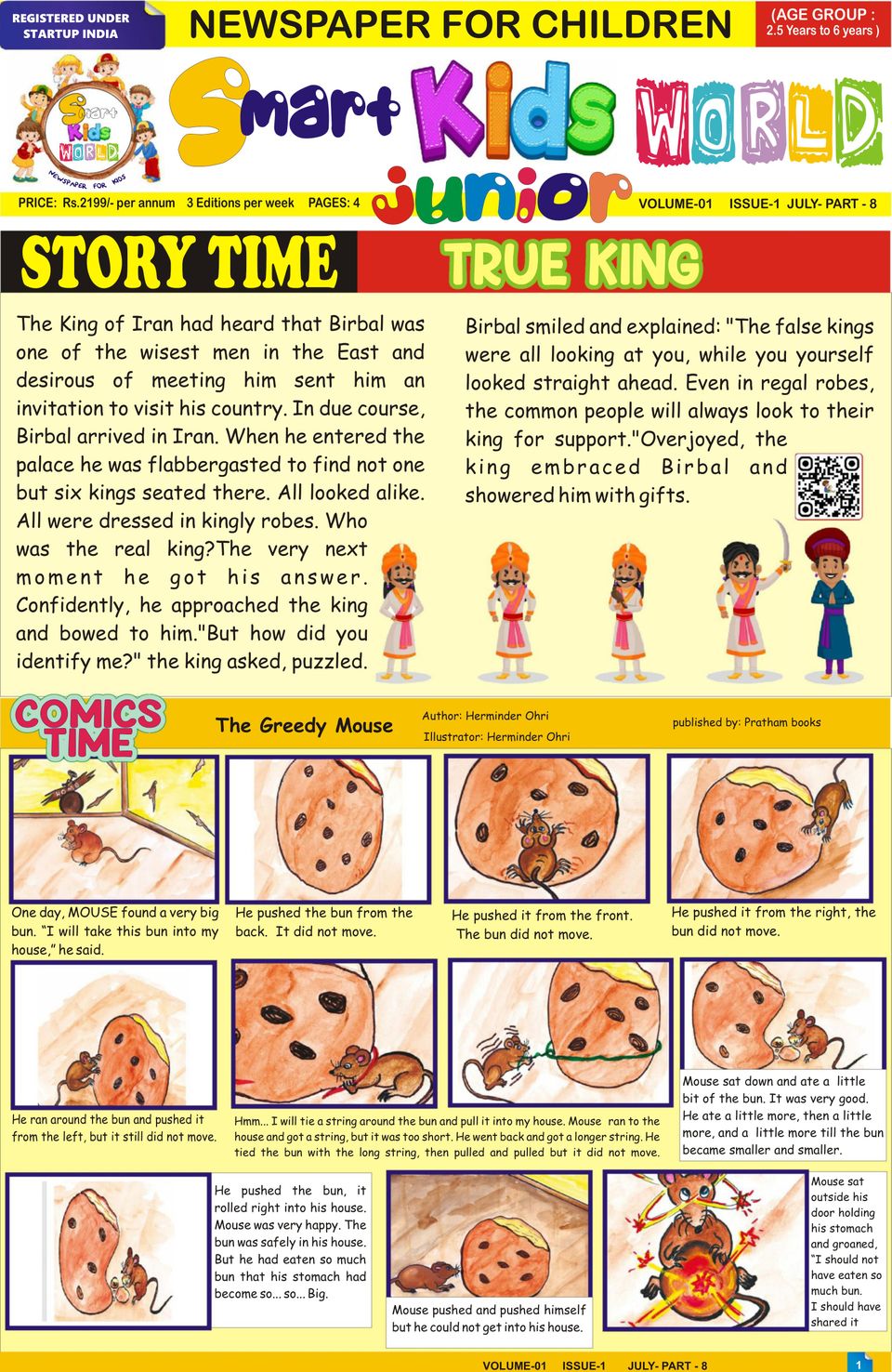 REGISTERED UNDER STARTUP INDIA

NEWSPAPER FOR CHILDREN

(AGE GROUP : 2.5 Years to 6 years )

Smart Kids WORLD NEWSPAPER FOR KIDS

Smart Kids WORLD junior

PRICE: Rs.2199/- per annum 3 Editions per week PAGES: 4

VOLUME-01 ISSUE-1 JULY- PART - 8

STORY TIME

TRUE KING

The King of Iran had heard that Birbal was one of the wisest men in the East and desirous of meeting him sent him an invitation to visit his country. In due course, Birbal arrived in Iran. When he entered the palace he was flabbergasted to find not one but six kings seated there. All looked alike. All were dressed in kingly robes. Who was the real king?The very next moment he got his answer. Confidently, he approached the king and bowed to him."But how did you identify me?" the king asked, puzzled.

Birbal smiled and explained: "The false kings were all looking at you, while you yourself looked straight ahead. Even in regal robes, the common people will always look to their king for support."Overjoyed, the king embraced Birbal and showered him with gifts.

COMICS TIME

The Greedy Mouse

Author: Herminder Ohri
Illustrator: Herminder Ohri

published by: Pratham books

One day, MOUSE found a very big bun. "I will take this bun into my house," he said.

He pushed the bun from the back. It did not move.

He pushed it from the front. The bun did not move.

He pushed it from the right, the bun did not move.

He ran around the bun and pushed it from the left, but it still did not move.

Hmm... I will tie a string around the bun and pull it into my house. Mouse ran to the house and got a string, but it was too short. He went back and got a longer string. He tied the bun with the long string, then pulled and pulled but it did not move.

Mouse sat down and ate a little bit of the bun. It was very good. He ate a little more, then a little more, and a little more till the bun became smaller and smaller.

He pushed the bun, it rolled right into his house. Mouse was very happy. The bun was safely in his house. But he had eaten so much bun that his stomach had become so... so... Big.

Mouse pushed and pushed himself but he could not get into his house.

Mouse sat outside his door holding his stomach and groaned, "I should not have eaten so much bun. I should have shared it

VOLUME-01 ISSUE-1 JULY- PART - 8

1